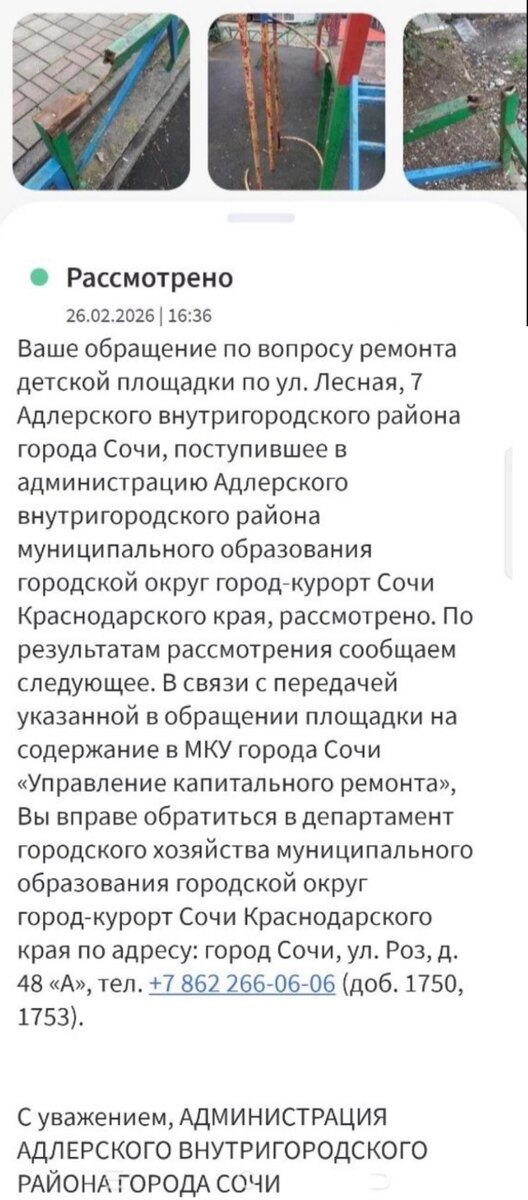 Рассмотрено

26.02.2026 | 16:36

Ваше обращение по вопросу ремонта детской площадки по ул. Лесная, 7 Адлерского внутригородского района города Сочи, поступившее в администрацию Адлерского внутригородского района муниципального образования городской округ город-курорт Сочи Краснодарского края, рассмотрено. По результатам рассмотрения сообщаем следующее. В связи с передачей указанной в обращении площадки на содержание в МКУ города Сочи «Управление капитального ремонта», Вы вправе обратиться в департамент городского хозяйства муниципального образования городской округ город-курорт Сочи Краснодарского края по адресу: город Сочи, ул. Роз, д. 48 «А», тел. +7 862 266-06-06 (доб. 1750, 1753).

С уважением, АДМИНИСТРАЦИЯ АДЛЕРСКОГО ВНУТРИГОРОДСКОГО РАЙОНА ГОРОДА СОЧИ